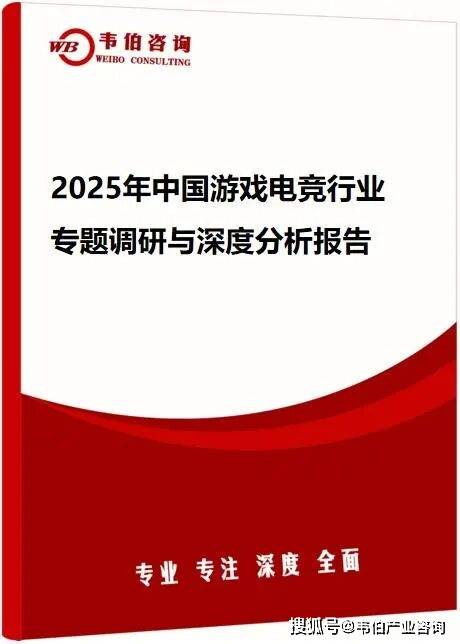 WB 韦伯咨询
WEIBO CONSULTING

2025年中国游戏电竞行业专题调研与深度分析报告

专业 专注 深度 全面

搜狐号@韦伯产业咨询